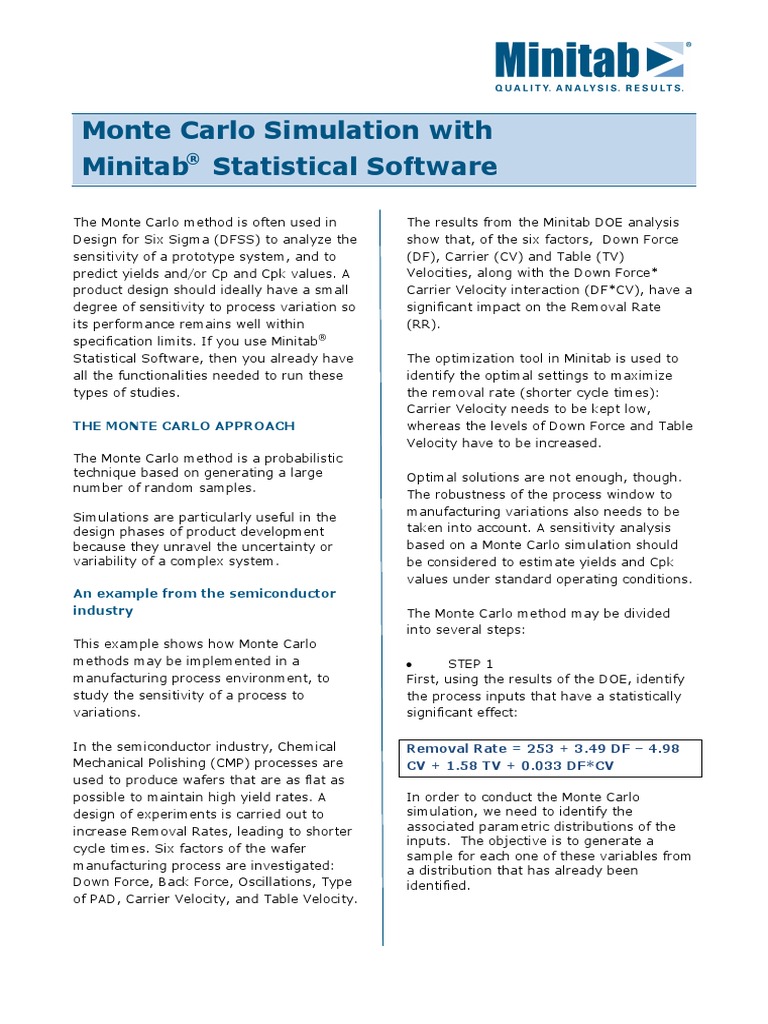 Minitab®
QUALITY. ANALYSIS. RESULTS.

Monte Carlo Simulation with Minitab® Statistical Software

The Monte Carlo method is often used in Design for Six Sigma (DFSS) to analyze the sensitivity of a prototype system, and to predict yields and/or Cp and Cpk values. A product design should ideally have a small degree of sensitivity to process variation so its performance remains well within specification limits. If you use Minitab® Statistical Software, then you already have all the functionalities needed to run these types of studies.

THE MONTE CARLO APPROACH

The Monte Carlo method is a probabilistic technique based on generating a large number of random samples.

Simulations are particularly useful in the design phases of product development because they unravel the uncertainty or variability of a complex system.

An example from the semiconductor industry

This example shows how Monte Carlo methods may be implemented in a manufacturing process environment, to study the sensitivity of a process to variations.

In the semiconductor industry, Chemical Mechanical Polishing (CMP) processes are used to produce wafers that are as flat as possible to maintain high yield rates. A design of experiments is carried out to increase Removal Rates, leading to shorter cycle times. Six factors of the wafer manufacturing process are investigated: Down Force, Back Force, Oscillations, Type of PAD, Carrier Velocity, and Table Velocity.

The results from the Minitab DOE analysis show that, of the six factors, Down Force (DF), Carrier (CV) and Table (TV) Velocities, along with the Down Force* Carrier Velocity interaction (DF*CV), have a significant impact on the Removal Rate (RR).

The optimization tool in Minitab is used to identify the optimal settings to maximize the removal rate (shorter cycle times): Carrier Velocity needs to be kept low, whereas the levels of Down Force and Table Velocity have to be increased.

Optimal solutions are not enough, though. The robustness of the process window to manufacturing variations also needs to be taken into account. A sensitivity analysis based on a Monte Carlo simulation should be considered to estimate yields and Cpk values under standard operating conditions.

The Monte Carlo method may be divided into several steps:

• STEP 1
First, using the results of the DOE, identify the process inputs that have a statistically significant effect:

Removal Rate = 253 + 3.49 DF – 4.98 CV + 1.58 TV + 0.033 DF*CV

In order to conduct the Monte Carlo simulation, we need to identify the associated parametric distributions of the inputs. The objective is to generate a sample for each one of these variables from a distribution that has already been identified.